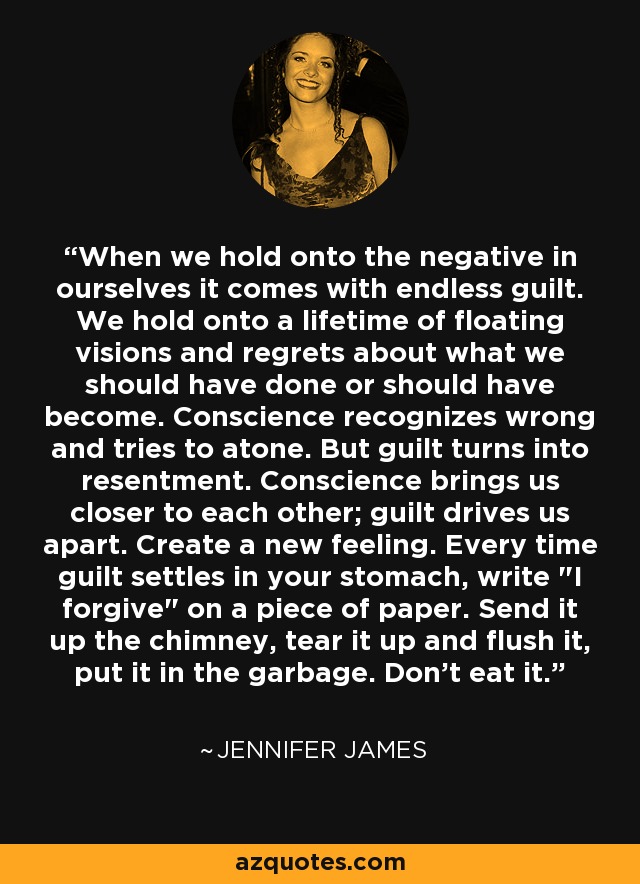 “When we hold onto the negative in ourselves it comes with endless guilt. We hold onto a lifetime of floating visions and regrets about what we should have done or should have become. Conscience recognizes wrong and tries to atone. But guilt turns into resentment. Conscience brings us closer to each other; guilt drives us apart. Create a new feeling. Every time guilt settles in your stomach, write "I forgive" on a piece of paper. Send it up the chimney, tear it up and flush it, put it in the garbage. Don’t eat it.”

~JENNIFER JAMES

azquotes.com